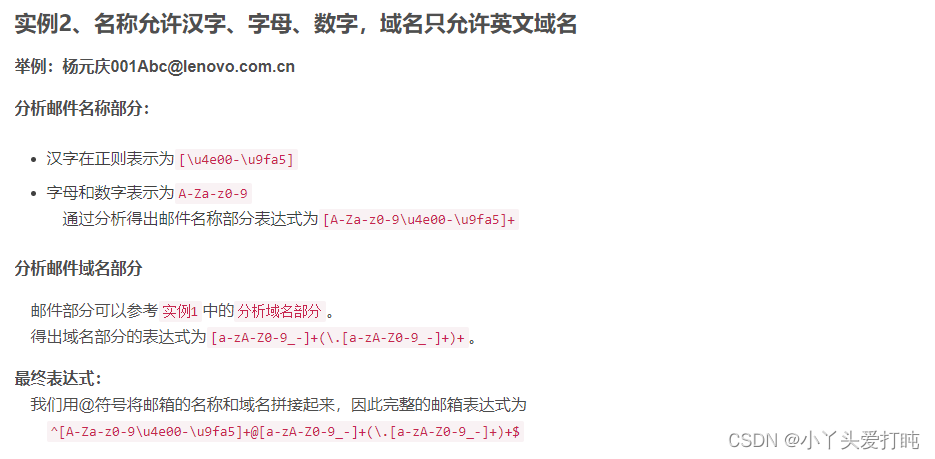 实例2、名称允许汉字、字母、数字，域名只允许英文域名

举例：杨元庆001Abc@lenovo.com.cn

分析邮件名称部分：

- 汉字在正则表示为 [\u4e00-\u9fa5]
- 字母和数字表示为 A-Za-z0-9
  通过分析得出邮件名称部分表达式为 [A-Za-z0-9\u4e00-\u9fa5]+

分析邮件域名部分

邮件部分可以参考 实例1 中的 分析域名部分 。
得出域名部分的表达式为 [a-zA-Z0-9_-]+(\.[a-zA-Z0-9_-]+)+ 。

最终表达式：
我们用@符号将邮箱的名称和域名拼接起来，因此完整的邮箱表达式为
^[A-Za-z0-9\u4e00-\u9fa5]+@[a-zA-Z0-9_-]+(\.[a-zA-Z0-9_-]+)+$

CSDN @小丫头爱打盹